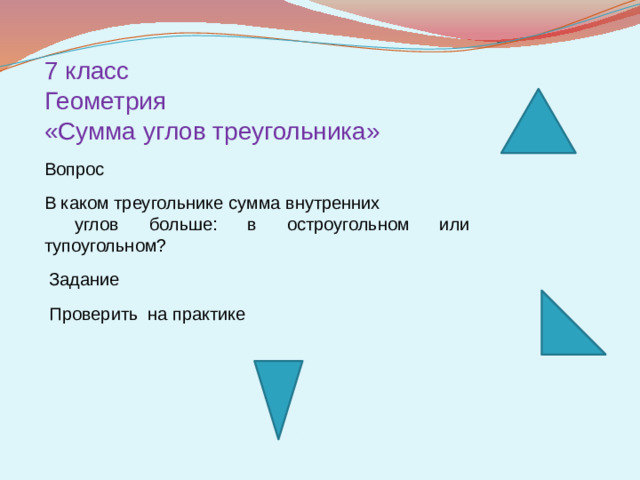 7 класс
Геометрия
«Сумма углов треугольника»

Вопрос

В каком треугольнике сумма внутренних углов больше: в остроугольном или тупоугольном?

Задание

Проверить на практике